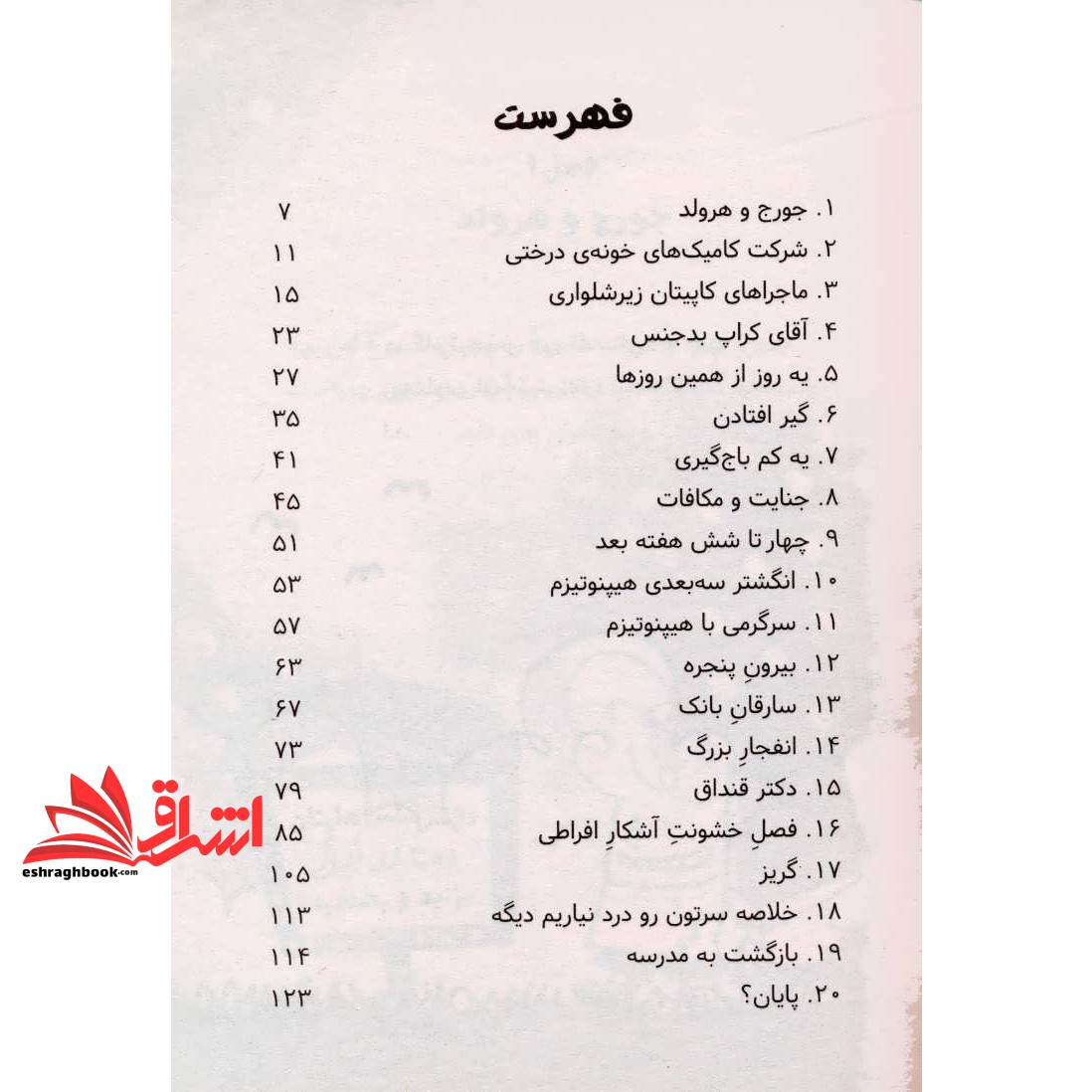 فهرست

۱. جورج و هرولد ۷
۲. شرکت کامیک‌های خونه‌ی درختی ۱۱
۳. ماجراهای کاپیتان زیرشلواری ۱۵
۴. آقای کراپ بدجنس ۲۳
۵. یه روز از همین روزها ۲۷
۶. گیر افتادن ۳۵
۷. یه کم باج‌گیری ۴۱
۸. جنایت و مکافات ۴۵
۹. چهار تا شش هفته بعد ۵۱
۱۰. انگشتر سه‌بعدی هیپنوتیزم ۵۳
۱۱. سرگرمی با هیپنوتیزم ۵۷
۱۲. بیرونِ پنجره ۶۳
۱۳. سارقانِ بانک ۶۷
۱۴. انفجارِ بزرگ ۷۳
۱۵. دکتر قنداق ۷۹
۱۶. فصلِ خشونتِ آشکارِ افراطی ۸۵
۱۷. گریز ۱۰۵
۱۸. خلاصه سرتون رو درد نیاریم دیگه ۱۱۳
۱۹. بازگشت به مدرسه ۱۱۴
۲۰. پایان؟ ۱۲۳

اشراق
eshraghbook.com